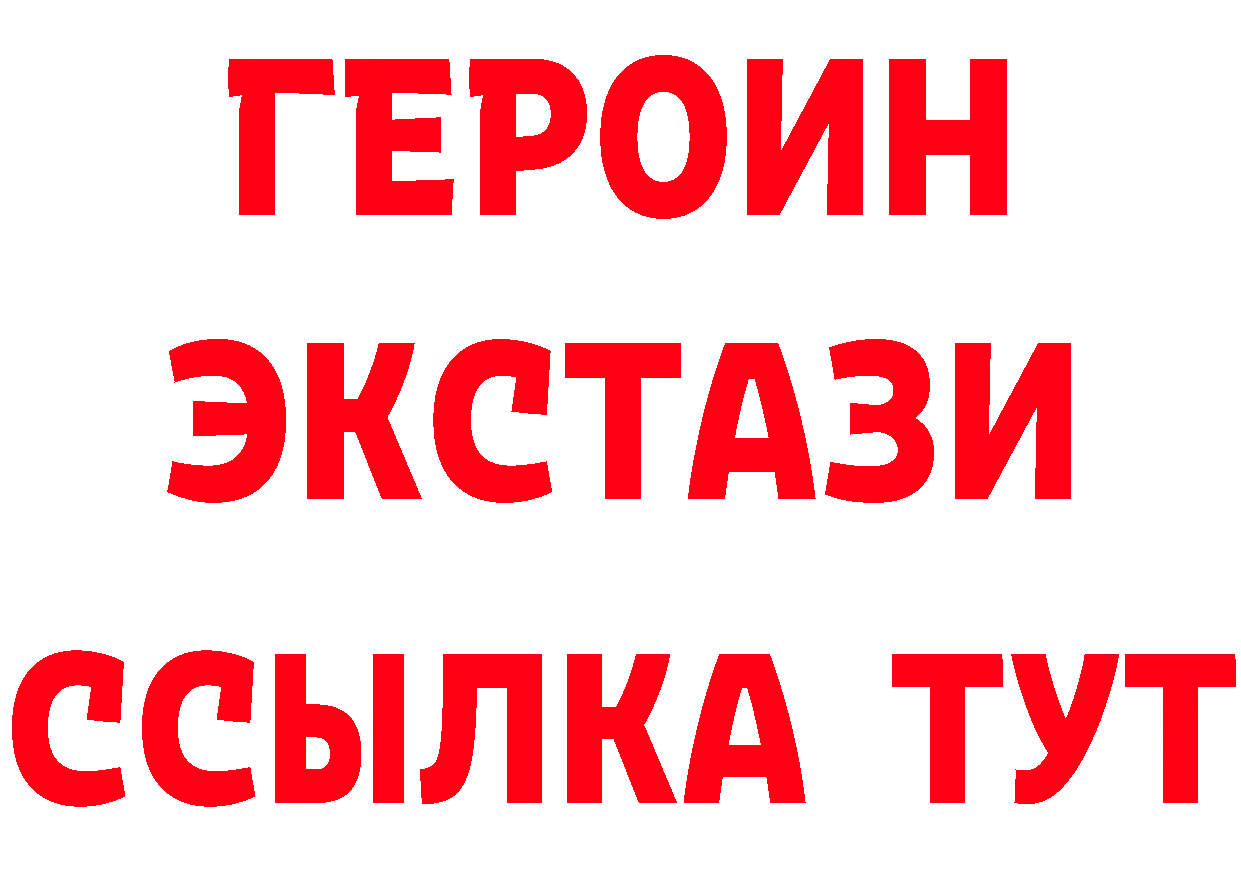 ГЕРОИН
ЭКСТАЗИ
ССЫЛКА ТУТ